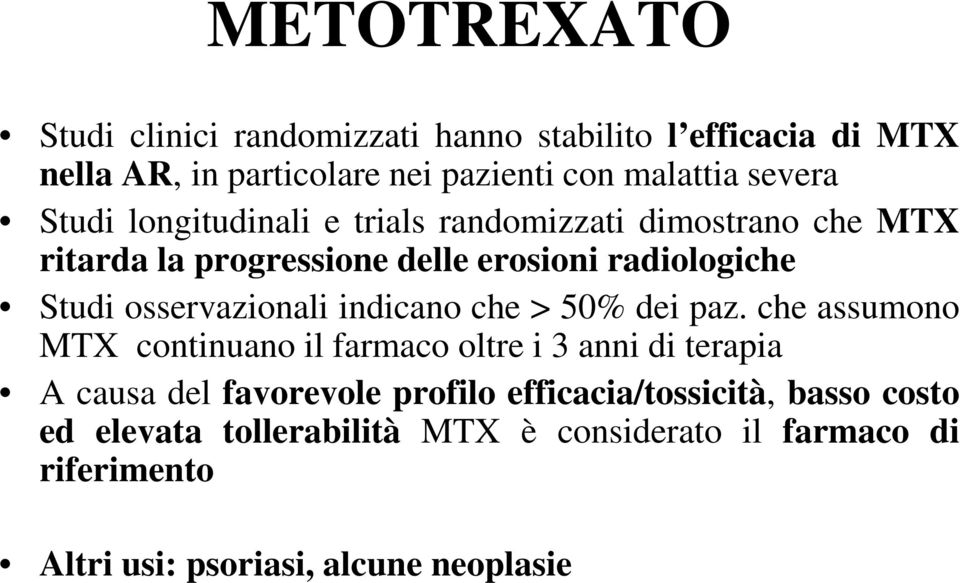 METOTREXATO

• Studi clinici randomizzati hanno stabilito l'efficacia di MTX nella AR, in particolare nei pazienti con malattia severa
• Studi longitudinali e trials randomizzati dimostrano che MTX ritarda la progressione delle erosioni radiologiche
• Studi osservazionali indicano che > 50% dei paz. che assumono MTX continuano il farmaco oltre i 3 anni di terapia
• A causa del favorevole profilo efficacia/tossicità, basso costo ed elevata tollerabilità MTX è considerato il farmaco di riferimento

• Altri usi: psoriasi, alcune neoplasie